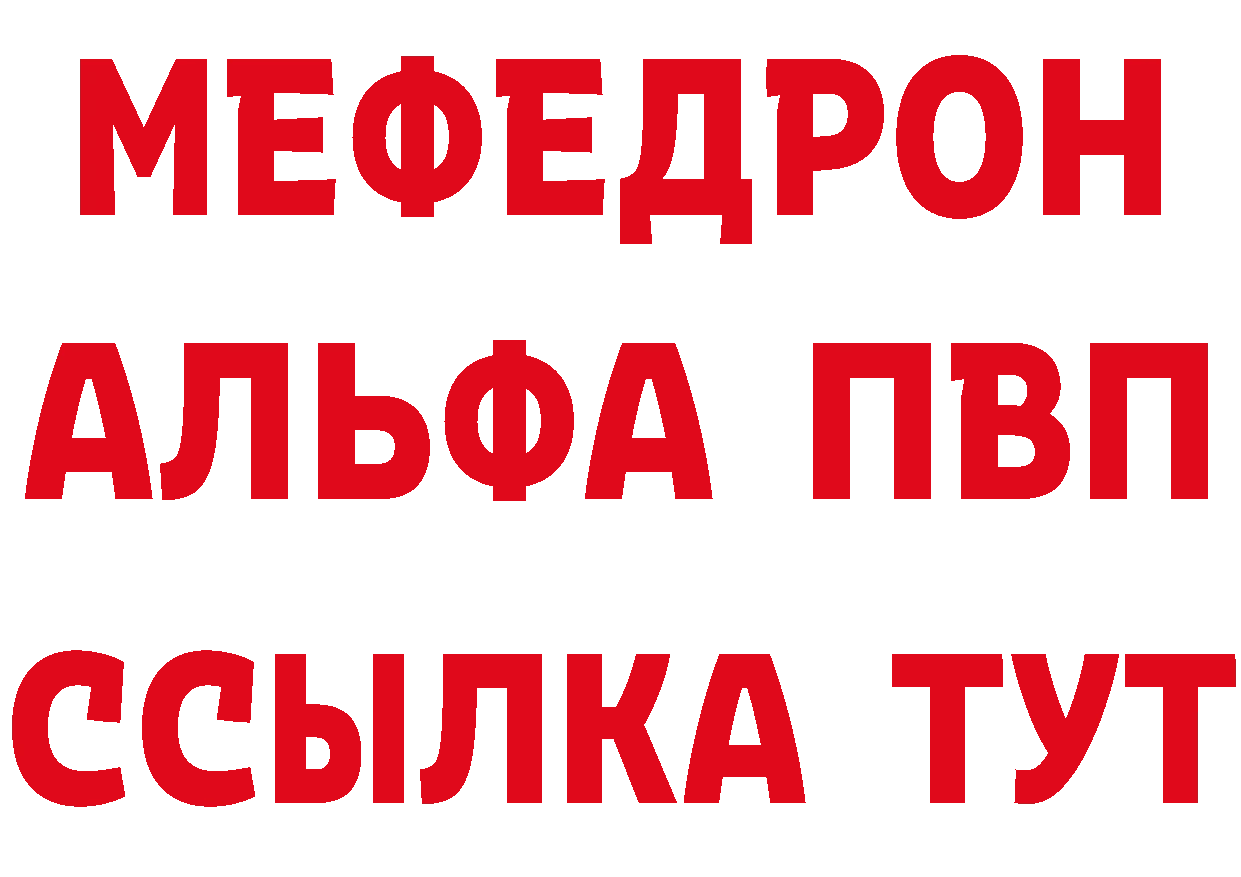 МЕФЕДРОН
АЛЬФА ПВП
ССЫЛКА ТУТ